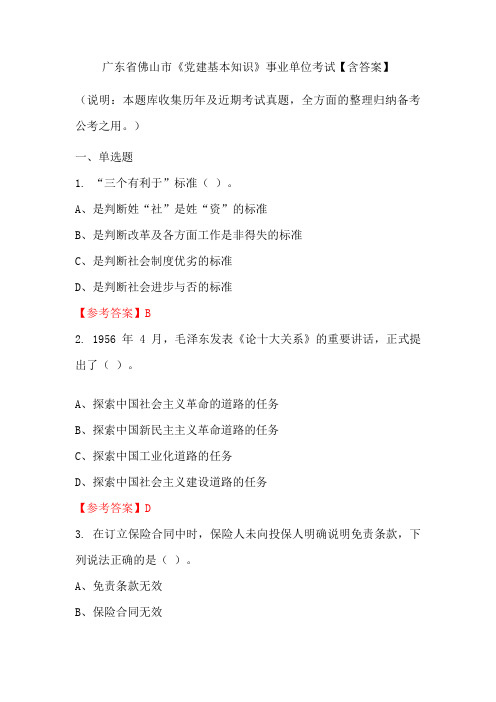 广东省佛山市《党建基本知识》事业单位考试【含答案】

（说明：本题库收集历年及近期考试真题，全方面的整理归纳备考公考之用。）

一、单选题

1. “三个有利于”标准（ ）。

A、是判断姓“社”是姓“资”的标准

B、是判断改革及各方面工作是非得失的标准

C、是判断社会制度优劣的标准

D、是判断社会进步与否的标准

【参考答案】B

2. 1956 年 4 月，毛泽东发表《论十大关系》的重要讲话，正式提出了（ ）。

A、探索中国社会主义革命的道路的任务

B、探索中国新民主主义革命道路的任务

C、探索中国工业化道路的任务

D、探索中国社会主义建设道路的任务

【参考答案】D

3. 在订立保险合同中时，保险人未向投保人明确说明免责条款，下列说法正确的是（ ）。

A、免责条款无效

B、保险合同无效